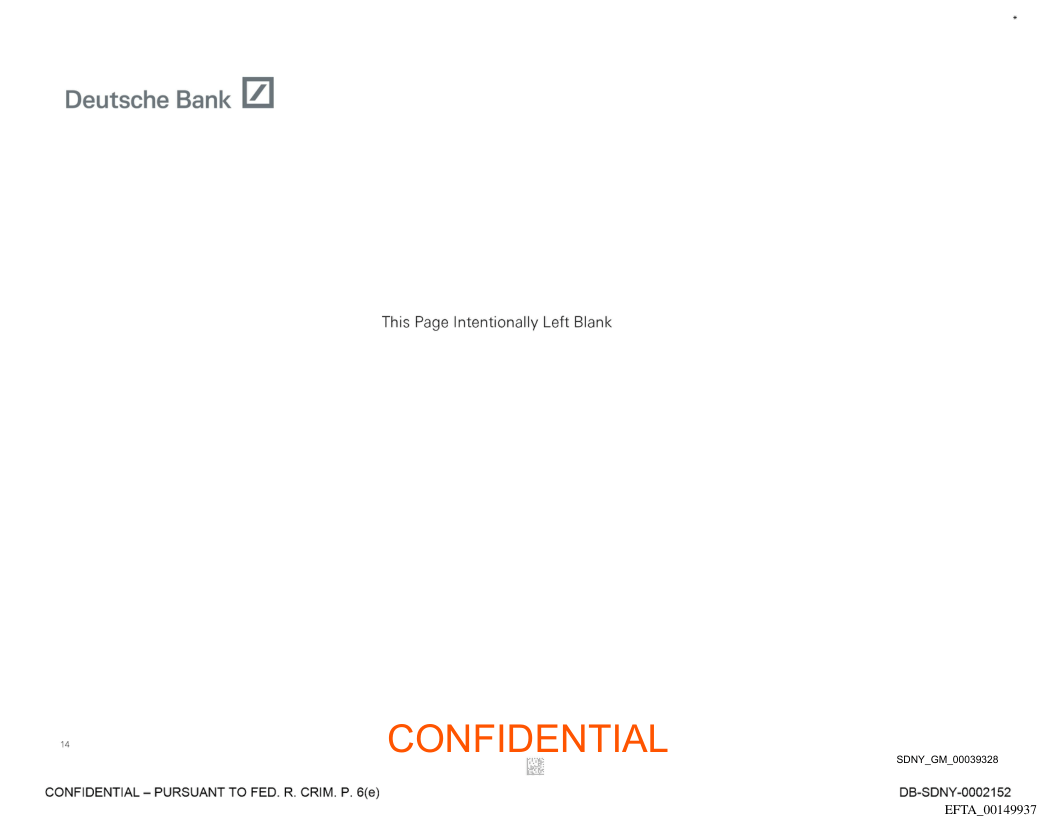 Deutsche Bank

This Page Intentionally Left Blank

14

CONFIDENTIAL

SDNY_GM_00039328

CONFIDENTIAL – PURSUANT TO FED. R. CRIM. P. 6(e)

DB-SDNY-0002152

EFTA_00149937